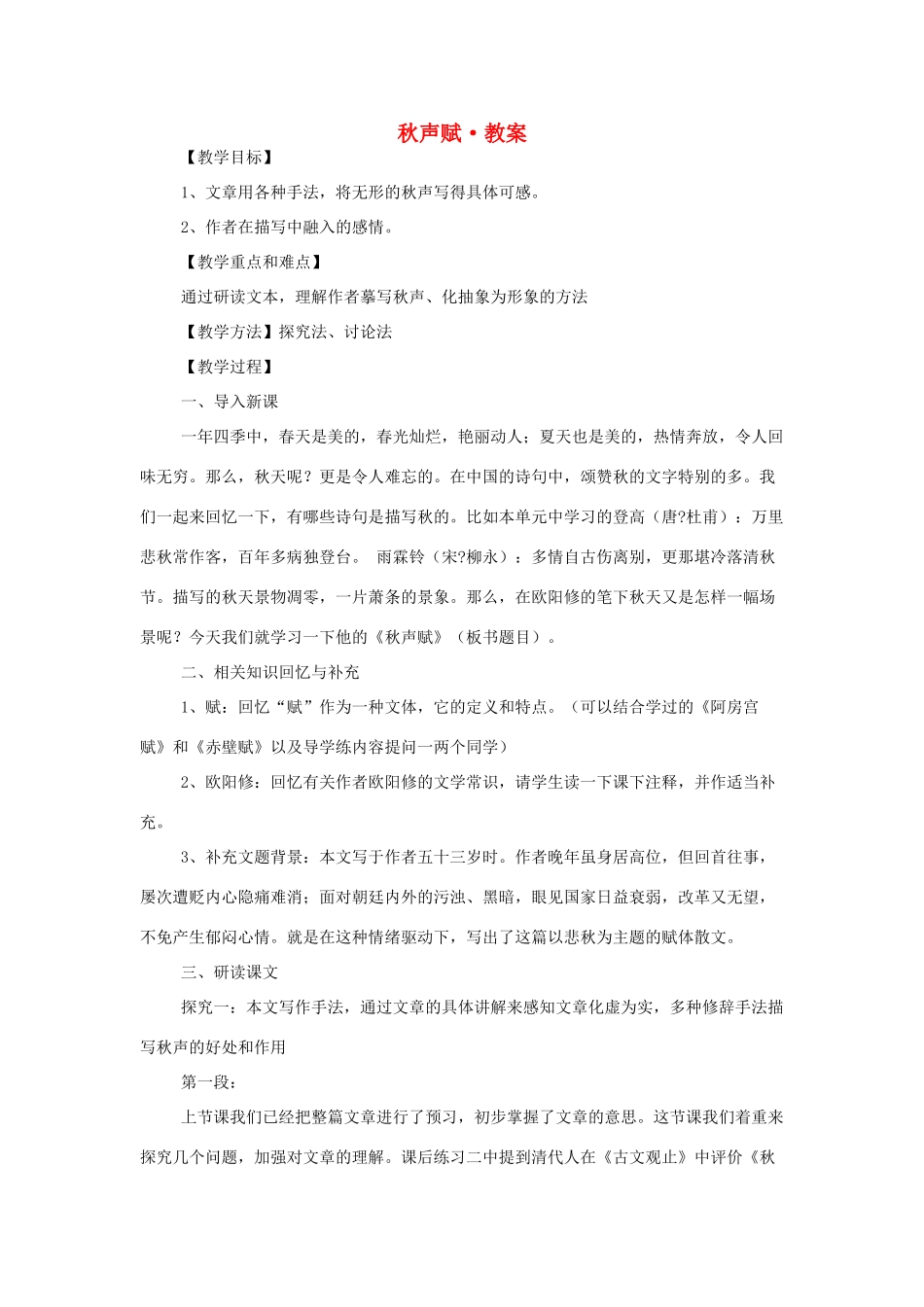 秋声赋·教案

【教学目标】

1、文章用各种手法，将无形的秋声写得具体可感。

2、作者在描写中融入的感情。

【教学重点和难点】

通过研读文本，理解作者摹写秋声、化抽象为形象的方法

【教学方法】探究法、讨论法

【教学过程】

一、导入新课

一年四季中，春天是美的，春光灿烂，艳丽动人；夏天也是美的，热情奔放，令人回味无穷。那么，秋天呢？更是令人难忘的。在中国的诗句中，颂赞秋的文字特别的多。我们一起来回忆一下，有哪些诗句是描写秋的。比如本单元中学习的登高（唐?杜甫）：万里悲秋常作客，百年多病独登台。 雨霖铃（宋?柳永）：多情自古伤离别，更那堪冷落清秋节。描写的秋天景物凋零，一片萧条的景象。那么，在欧阳修的笔下秋天又是怎样一幅场景呢？今天我们就学习一下他的《秋声赋》（板书题目）。

二、相关知识回忆与补充

1、赋：回忆“赋”作为一种文体，它的定义和特点。（可以结合学过的《阿房宫赋》和《赤壁赋》以及导学练内容提问一两个同学）

2、欧阳修：回忆有关作者欧阳修的文学常识，请学生读一下课下注释，并作适当补充。

3、补充文题背景：本文写于作者五十三岁时。作者晚年虽身居高位，但回首往事，屡次遭贬内心隐痛难消；面对朝廷内外的污浊、黑暗，眼见国家日益衰弱，改革又无望，不免产生郁闷心情。就是在这种情绪驱动下，写出了这篇以悲秋为主题的赋体散文。

三、研读课文

探究一：本文写作手法，通过文章的具体讲解来感知文章化虚为实，多种修辞手法描写秋声的好处和作用

第一段：

上节课我们已经把整篇文章进行了预习，初步掌握了文章的意思。这节课我们着重来探究几个问题，加强对文章的理解。课后练习二中提到清代人在《古文观止》中评价《秋